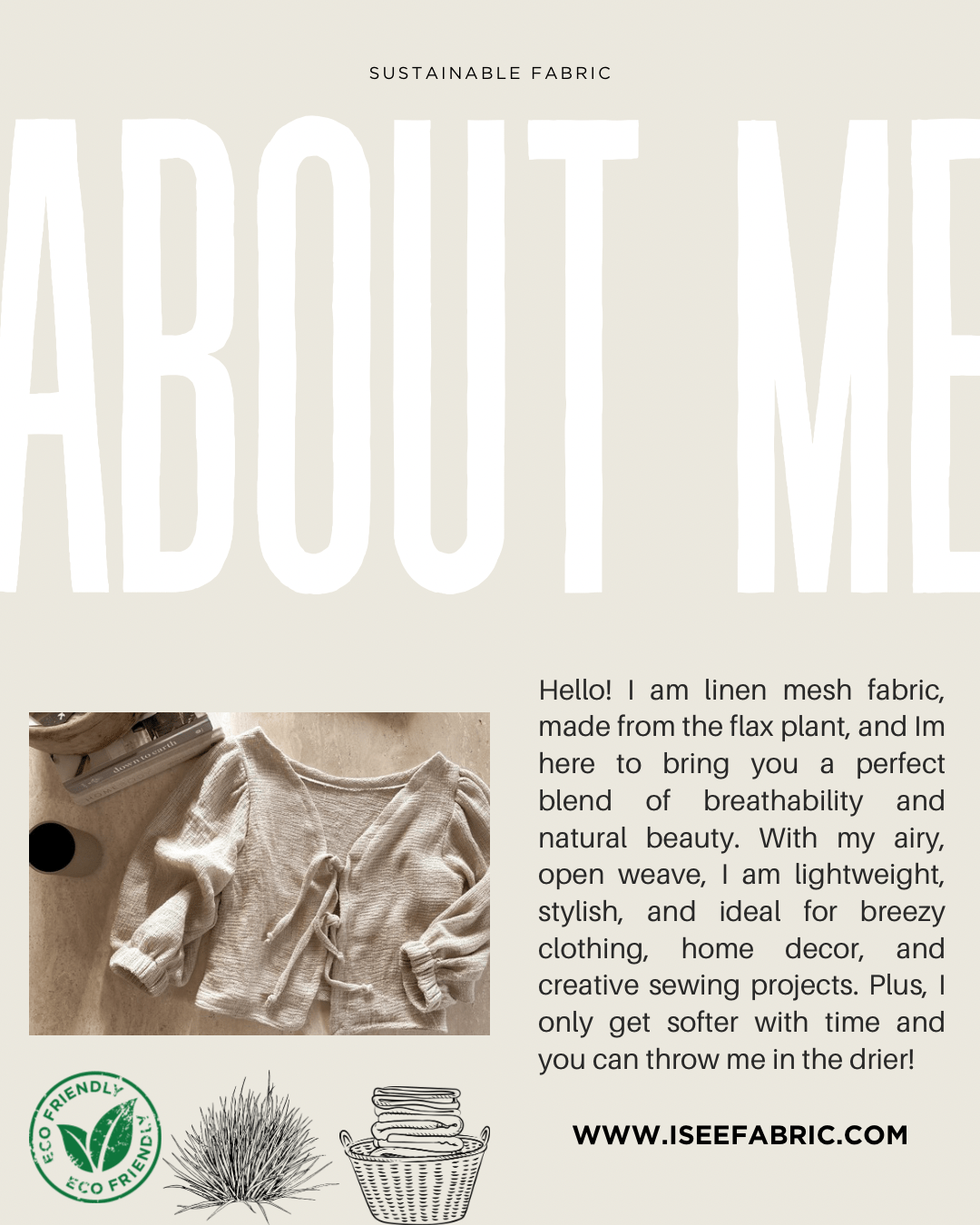 SUSTAINABLE FABRIC

ABOUT ME

Hello! I am linen mesh fabric, made from the flax plant, and Im here to bring you a perfect blend of breathability and natural beauty. With my airy, open weave, I am lightweight, stylish, and ideal for breezy clothing, home decor, and creative sewing projects. Plus, I only get softer with time and you can throw me in the drier!

ECO FRIENDLY
ECO FRIENDLY

WWW.ISEEFABRIC.COM